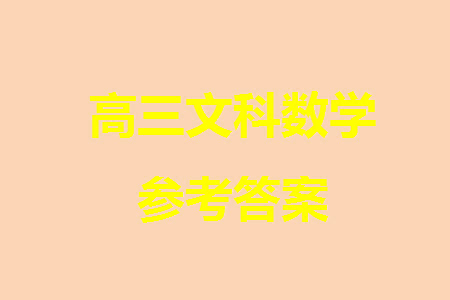 高三文科数学

参考答案